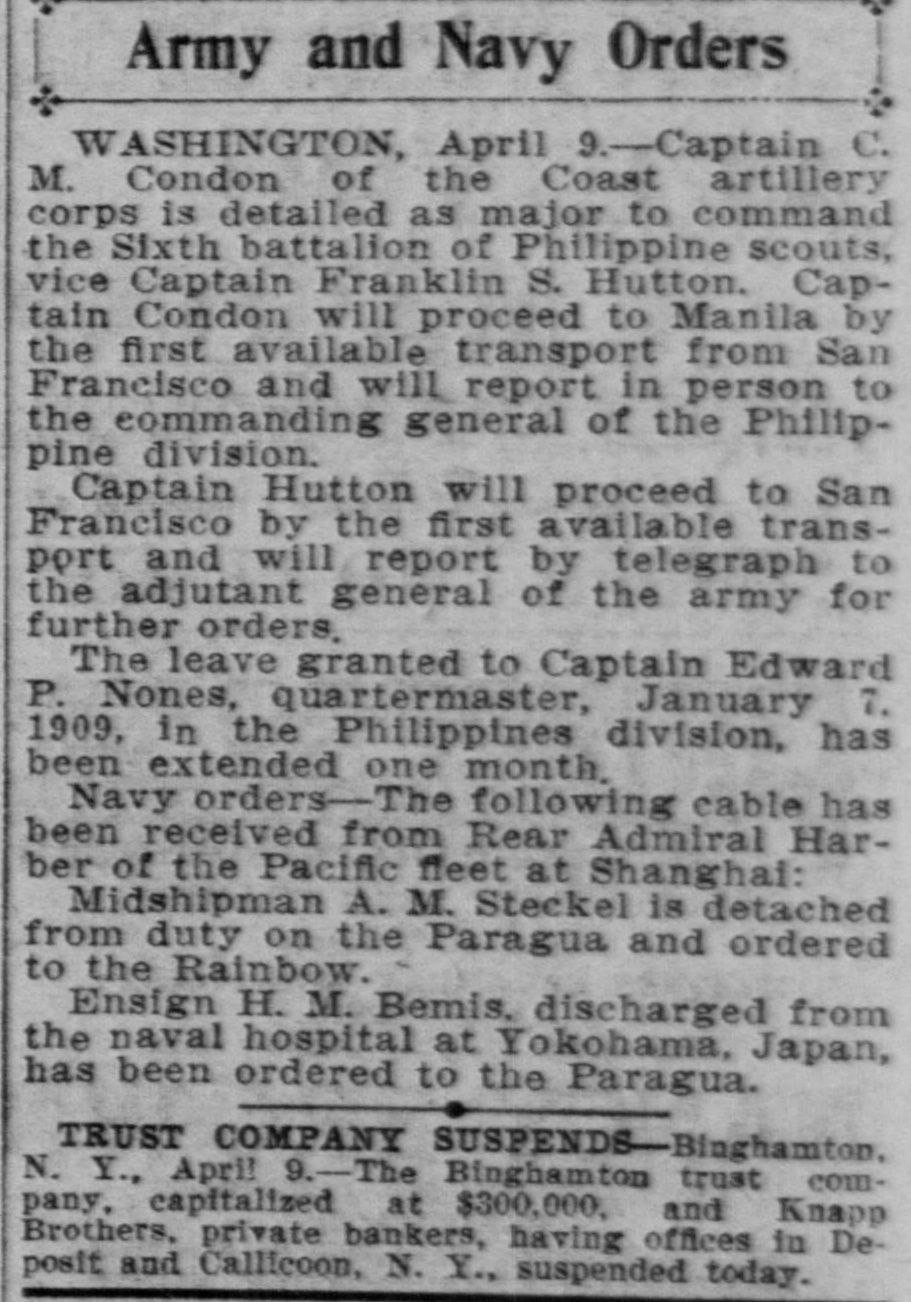 Army and Navy Orders

WASHINGTON, April 9.—Captain C. M. Condon of the Coast artillery corps is detailed as major to command the Sixth battalion of Philippine scouts, vice Captain Franklin S. Hutton. Captain Condon will proceed to Manila by the first available transport from San Francisco and will report in person to the commanding general of the Philippine division.

Captain Hutton will proceed to San Francisco by the first available transport and will report by telegraph to the adjutant general of the army for further orders.

The leave granted to Captain Edward P. Nones, quartermaster, January 7, 1909, in the Philippines division, has been extended one month.

Navy orders—The following cable has been received from Rear Admiral Harber of the Pacific fleet at Shanghai:

Midshipman A. M. Steckel is detached from duty on the Paragua and ordered to the Rainbow.

Ensign H. M. Bemis, discharged from the naval hospital at Yokohama, Japan, has been ordered to the Paragua.

TRUST COMPANY SUSPENDS—Binghamton, N. Y., April 9.—The Binghamton trust company, capitalized at $300,000, and Knapp Brothers, private bankers, having offices in Deposit and Callicoon, N. Y., suspended today.